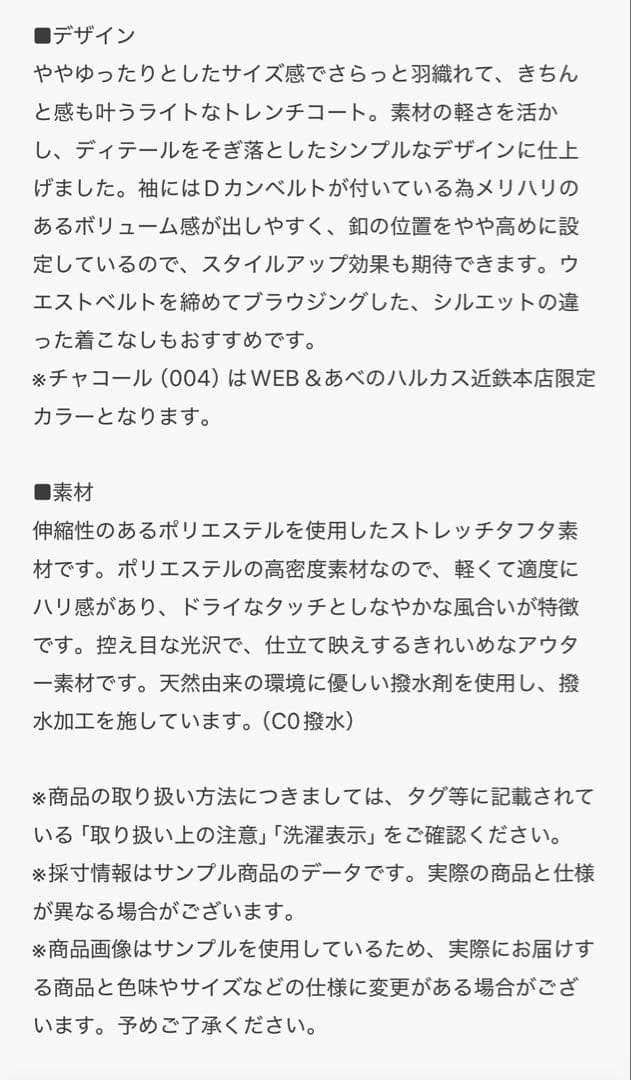 ■デザイン
ややゆったりとしたサイズ感でさらっと羽織れて、きちんと感も叶うライトなトレンチコート。素材の軽さを活かし、ディテールをそぎ落としたシンプルなデザインに仕上げました。袖にはDカンベルトが付いている為メリハリのあるボリューム感が出しやすく、釦の位置をやや高めに設定しているので、スタイルアップ効果も期待できます。ウエストベルトを締めてブラウジングした、シルエットの違った着こなしもおすすめです。
※チャコール（004）はWEB＆あべのハルカス近鉄本店限定カラーとなります。

■素材
伸縮性のあるポリエステルを使用したストレッチタフタ素材です。ポリエステルの高密度素材なので、軽くて適度にハリ感があり、ドライなタッチとしなやかな風合いが特徴です。控え目な光沢で、仕立て映えするきれいめなアウター素材です。天然由来の環境に優しい撥水剤を使用し、撥水加工を施しています。（C0撥水）

※商品の取り扱い方法につきましては、タグ等に記載されている「取り扱い上の注意」「洗濯表示」をご確認ください。
※採寸情報はサンプル商品のデータです。実際の商品と仕様が異なる場合がございます。
※商品画像はサンプルを使用しているため、実際にお届けする商品と色味やサイズなどの仕様に変更がある場合がございます。予めご了承ください。